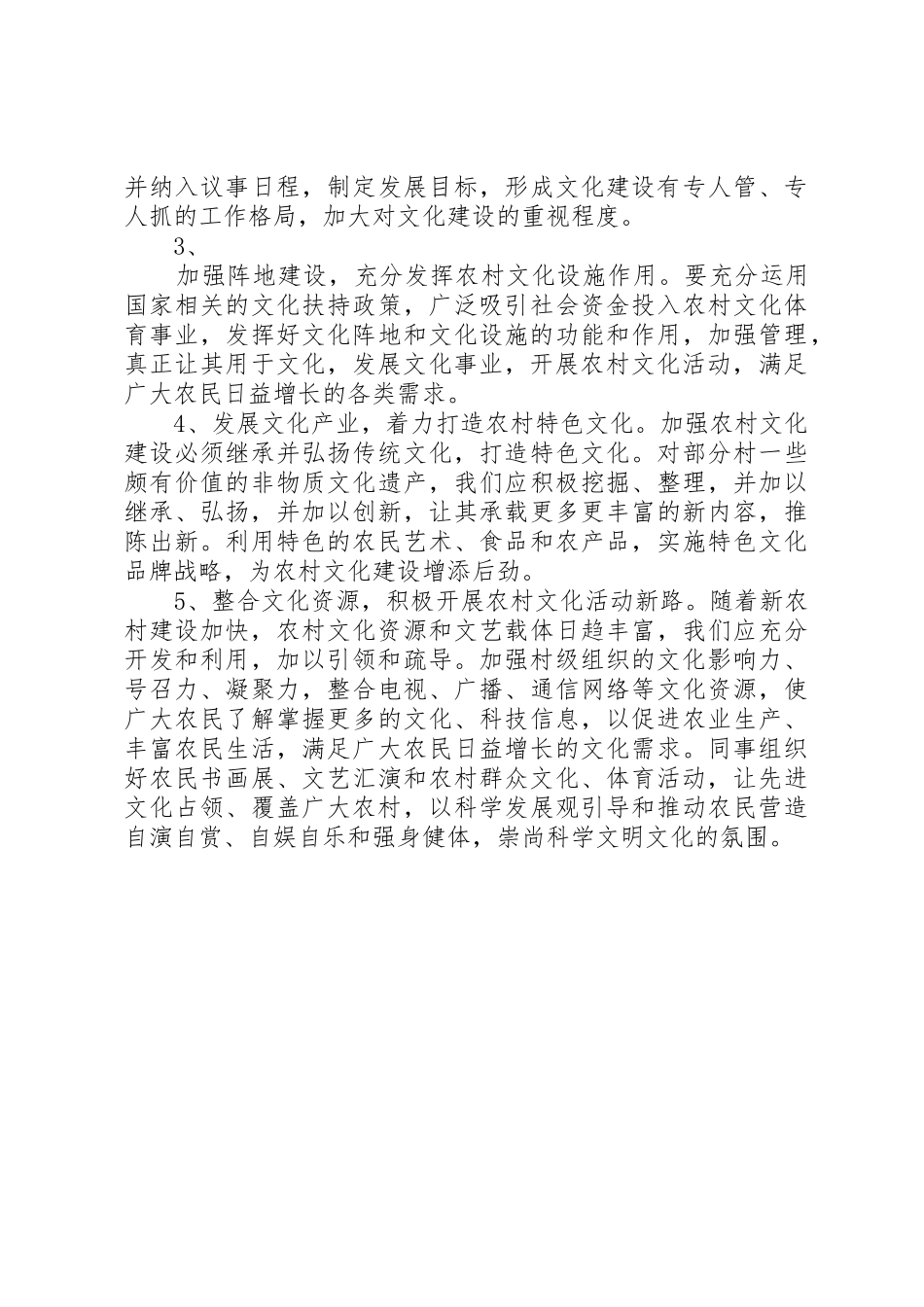 并纳入议事日程，制定发展目标，形成文化建设有专人管、专人抓的工作格局，加大对文化建设的重视程度。

3、

加强阵地建设，充分发挥农村文化设施作用。要充分运用国家相关的文化扶持政策，广泛吸引社会资金投入农村文化体育事业，发挥好文化阵地和文化设施的功能和作用，加强管理，真正让其用于文化，发展文化事业，开展农村文化活动，满足广大农民日益增长的各类需求。

4、发展文化产业，着力打造农村特色文化。加强农村文化建设必须继承并弘扬传统文化，打造特色文化。对部分村一些颇有价值的非物质文化遗产，我们应积极挖掘、整理，并加以继承、弘扬，并加以创新，让其承载更多更丰富的新内容，推陈出新。利用特色的农民艺术、食品和农产品，实施特色文化品牌战略，为农村文化建设增添后劲。

5、整合文化资源，积极开展农村文化活动新路。随着新农村建设加快，农村文化资源和文艺载体日趋丰富，我们应充分开发和利用，加以引领和疏导。加强村级组织的文化影响力、号召力、凝聚力，整合电视、广播、通信网络等文化资源，使广大农民了解掌握更多的文化、科技信息，以促进农业生产、丰富农民生活，满足广大农民日益增长的文化需求。同事组织好农民书画展、文艺汇演和农村群众文化、体育活动，让先进文化占领、覆盖广大农村，以科学发展观引导和推动农民营造自演自赏、自娱自乐和强身健体，崇尚科学文明文化的氛围。